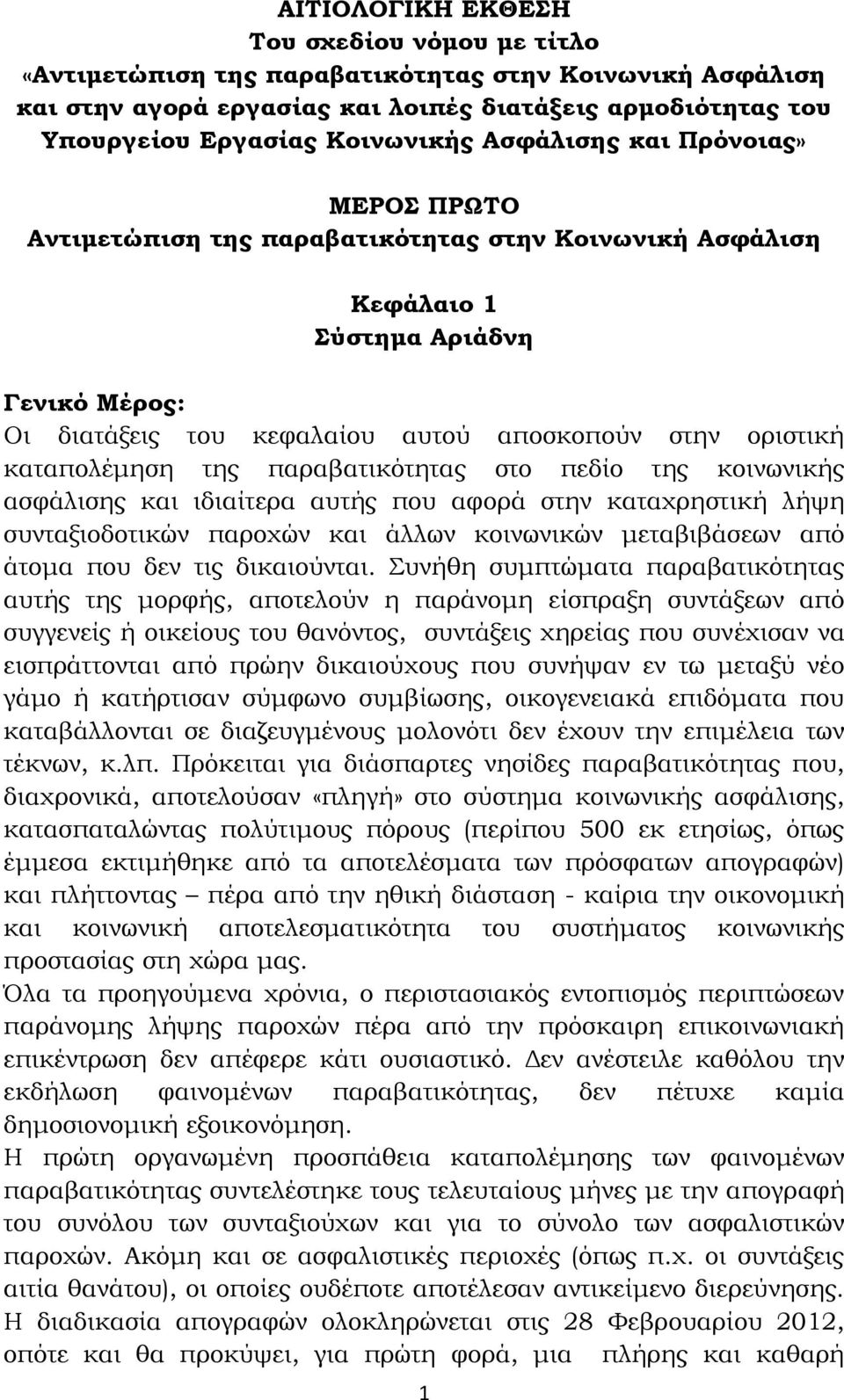 ΑΙΤΙΟΛΟΓΙΚΗ ΕΚΘΕΣΗ
Του σχεδίου νόμου με τίτλο
«Αντιμετώπιση της παραβατικότητας στην Κοινωνική Ασφάλιση και στην αγορά εργασίας και λοιπές διατάξεις αρμοδιότητας του Υπουργείου Εργασίας Κοινωνικής Ασφάλισης και Πρόνοιας»

ΜΕΡΟΣ ΠΡΩΤΟ
Αντιμετώπιση της παραβατικότητας στην Κοινωνική Ασφάλιση

Κεφάλαιο 1
Σύστημα Αριάδνη

Γενικό Μέρος:
Οι διατάξεις του κεφαλαίου αυτού αποσκοπούν στην οριστική καταπολέμηση της παραβατικότητας στο πεδίο της κοινωνικής ασφάλισης και ιδιαίτερα αυτής που αφορά στην καταχρηστική λήψη συνταξιοδοτικών παροχών και άλλων κοινωνικών μεταβιβάσεων από άτομα που δεν τις δικαιούνται. Συνήθη συμπτώματα παραβατικότητας αυτής της μορφής, αποτελούν η παράνομη είσπραξη συντάξεων από συγγενείς ή οικείους του θανόντος, συντάξεις χηρείας που συνέχισαν να εισπράττονται από πρώην δικαιούχους που συνήψαν εν τω μεταξύ νέο γάμο ή κατήρτισαν σύμφωνο συμβίωσης, οικογενειακά επιδόματα που καταβάλλονται σε διαζευγμένους μολονότι δεν έχουν την επιμέλεια των τέκνων, κ.λπ. Πρόκειται για διάσπαρτες νησίδες παραβατικότητας που, διαχρονικά, αποτελούσαν «πληγή» στο σύστημα κοινωνικής ασφάλισης, κατασπαταλώντας πολύτιμους πόρους (περίπου 500 εκ ετησίως, όπως έμμεσα εκτιμήθηκε από τα αποτελέσματα των πρόσφατων απογραφών) και πλήττοντας – πέρα από την ηθική διάσταση - καίρια την οικονομική και κοινωνική αποτελεσματικότητα του συστήματος κοινωνικής προστασίας στη χώρα μας.
Όλα τα προηγούμενα χρόνια, ο περιστασιακός εντοπισμός περιπτώσεων παράνομης λήψης παροχών πέρα από την πρόσκαιρη επικοινωνιακή επικέντρωση δεν απέφερε κάτι ουσιαστικό. Δεν ανέστειλε καθόλου την εκδήλωση φαινομένων παραβατικότητας, δεν πέτυχε καμία δημοσιονομική εξοικονόμηση.
Η πρώτη οργανωμένη προσπάθεια καταπολέμησης των φαινομένων παραβατικότητας συντελέστηκε τους τελευταίους μήνες με την απογραφή του συνόλου των συνταξιούχων και για το σύνολο των ασφαλιστικών παροχών. Ακόμη και σε ασφαλιστικές περιοχές (όπως π.χ. οι συντάξεις αιτία θανάτου), οι οποίες ουδέποτε αποτέλεσαν αντικείμενο διερεύνησης.
Η διαδικασία απογραφών ολοκληρώνεται στις 28 Φεβρουαρίου 2012, οπότε και θα προκύψει, για πρώτη φορά, μια πλήρης και καθαρή

1